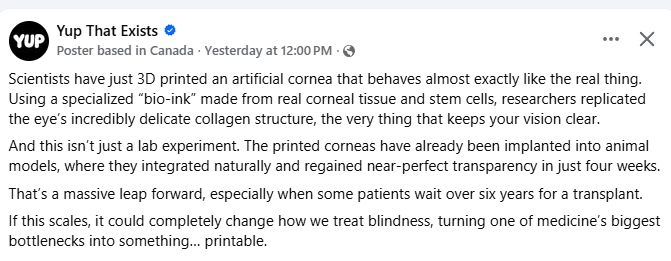 YUP

Yup That Exists
Poster based in Canada · Yesterday at 12:00 PM ·

Scientists have just 3D printed an artificial cornea that behaves almost exactly like the real thing. Using a specialized “bio-ink” made from real corneal tissue and stem cells, researchers replicated the eye’s incredibly delicate collagen structure, the very thing that keeps your vision clear.

And this isn’t just a lab experiment. The printed corneas have already been implanted into animal models, where they integrated naturally and regained near-perfect transparency in just four weeks.

That’s a massive leap forward, especially when some patients wait over six years for a transplant.

If this scales, it could completely change how we treat blindness, turning one of medicine’s biggest bottlenecks into something... printable.